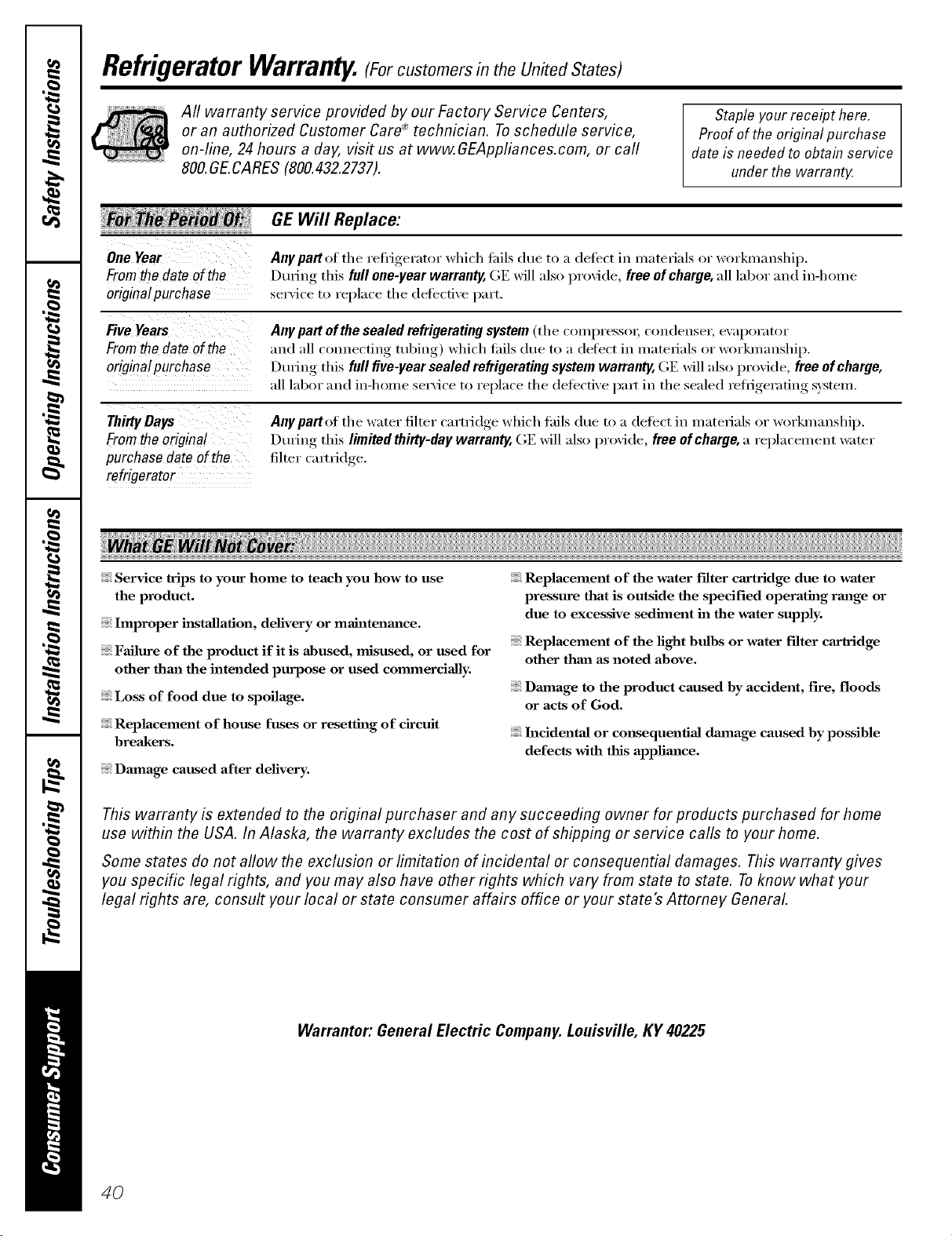 Safety Instructions

Operating Instructions

Installation Instructions

Troubleshooting Tips

Consumer Support

Refrigerator Warranty. (For customers in the United States)

All warranty service provided by our Factory Service Centers, or an authorized Customer Care® technician. To schedule service, on-line, 24 hours a day, visit us at www.GEAppliances.com, or call 800.GE.CARES (800.432.2737).

Staple your receipt here. Proof of the original purchase date is needed to obtain service under the warranty.

| For The Period Of: | GE Will Replace: |
|---|---|
| One Year From the date of the original purchase | Any part of the refrigerator which fails due to a defect in materials or workmanship. During this full one-year warranty, GE will also provide, free of charge, all labor and in-home service to replace the defective part. |
| Five Years From the date of the original purchase | Any part of the sealed refrigerating system (the compressor, condenser, evaporator and all connecting tubing) which fails due to a defect in materials or workmanship. During this full five-year sealed refrigerating system warranty, GE will also provide, free of charge, all labor and in-home service to replace the defective part in the sealed refrigerating system. |
| Thirty Days From the original purchase date of the refrigerator | Any part of the water filter cartridge which fails due to a defect in materials or workmanship. During this limited thirty-day warranty, GE will also provide, free of charge, a replacement water filter cartridge. |

What GE Will Not Cover:

Service trips to your home to teach you how to use the product.

Improper installation, delivery or maintenance.

Failure of the product if it is abused, misused, or used for other than the intended purpose or used commercially.

Loss of food due to spoilage.

Replacement of house fuses or resetting of circuit breakers.

Damage caused after delivery.

Replacement of the water filter cartridge due to water pressure that is outside the specified operating range or due to excessive sediment in the water supply.

Replacement of the light bulbs or water filter cartridge other than as noted above.

Damage to the product caused by accident, fire, floods or acts of God.

Incidental or consequential damage caused by possible defects with this appliance.

This warranty is extended to the original purchaser and any succeeding owner for products purchased for home use within the USA. In Alaska, the warranty excludes the cost of shipping or service calls to your home.

Some states do not allow the exclusion or limitation of incidental or consequential damages. This warranty gives you specific legal rights, and you may also have other rights which vary from state to state. To know what your legal rights are, consult your local or state consumer affairs office or your state's Attorney General.

Warrantor: General Electric Company. Louisville, KY 40225

40